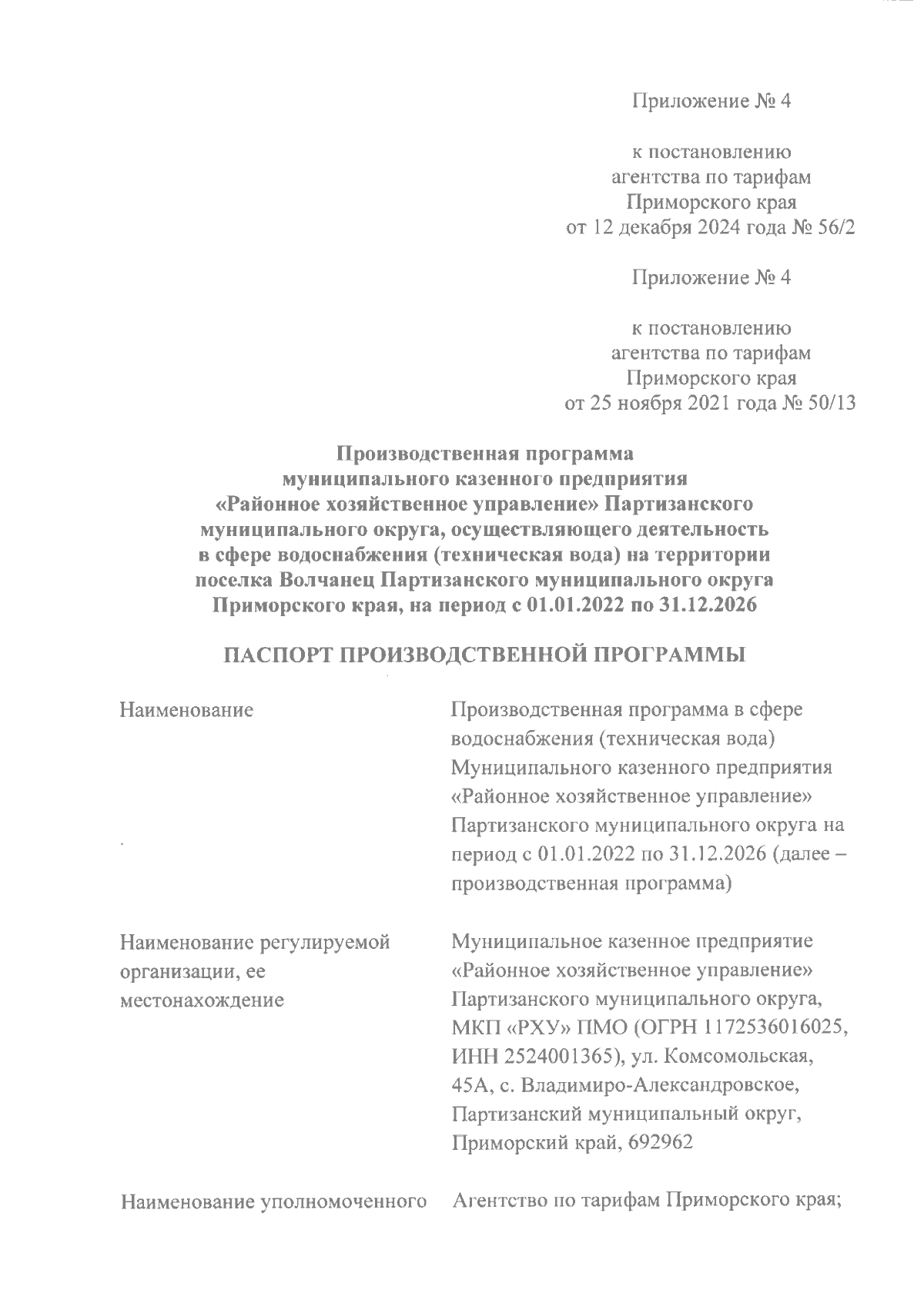 Приложение № 4

к постановлению агентства по тарифам Приморского края от 12 декабря 2024 года № 56/2

Приложение № 4

к постановлению агентства по тарифам Приморского края от 25 ноября 2021 года № 50/13

Производственная программа муниципального казенного предприятия «Районное хозяйственное управление» Партизанского муниципального округа, осуществляющего деятельность в сфере водоснабжения (техническая вода) на территории поселка Волчанец Партизанского муниципального округа Приморского края, на период с 01.01.2022 по 31.12.2026

ПАСПОРТ ПРОИЗВОДСТВЕННОЙ ПРОГРАММЫ

| | |
|---|---|
| Наименование | Производственная программа в сфере водоснабжения (техническая вода) Муниципального казенного предприятия «Районное хозяйственное управление» Партизанского муниципального округа на период с 01.01.2022 по 31.12.2026 (далее – производственная программа) |
| Наименование регулируемой организации, ее местонахождение | Муниципальное казенное предприятие «Районное хозяйственное управление» Партизанского муниципального округа, МКП «РХУ» ПМО (ОГРН 1172536016025, ИНН 2524001365), ул. Комсомольская, 45А, с. Владимиро-Александровское, Партизанский муниципальный округ, Приморский край, 692962 |
| Наименование уполномоченного | Агентство по тарифам Приморского края; |